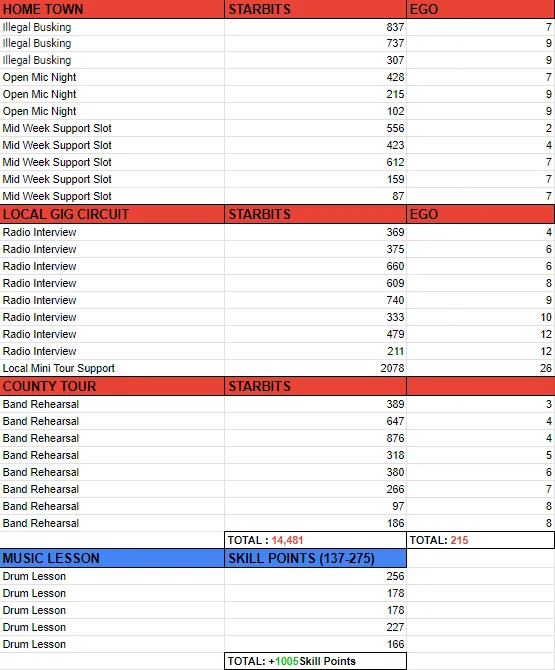 | HOME TOWN | STARBITS | EGO |
|---|---|---|
| Illegal Busking | 837 | 7 |
| Illegal Busking | 737 | 9 |
| Illegal Busking | 307 | 9 |
| Open Mic Night | 428 | 7 |
| Open Mic Night | 215 | 9 |
| Open Mic Night | 102 | 9 |
| Mid Week Support Slot | 556 | 2 |
| Mid Week Support Slot | 423 | 4 |
| Mid Week Support Slot | 612 | 7 |
| Mid Week Support Slot | 159 | 7 |
| Mid Week Support Slot | 87 | 7 |
| LOCAL GIG CIRCUIT | STARBITS | EGO |
| Radio Interview | 369 | 4 |
| Radio Interview | 375 | 6 |
| Radio Interview | 660 | 6 |
| Radio Interview | 609 | 8 |
| Radio Interview | 740 | 9 |
| Radio Interview | 333 | 10 |
| Radio Interview | 479 | 12 |
| Radio Interview | 211 | 12 |
| Local Mini Tour Support | 2078 | 26 |
| COUNTY TOUR | STARBITS | |
| Band Rehearsal | 389 | 3 |
| Band Rehearsal | 647 | 4 |
| Band Rehearsal | 876 | 4 |
| Band Rehearsal | 318 | 5 |
| Band Rehearsal | 380 | 6 |
| Band Rehearsal | 266 | 7 |
| Band Rehearsal | 97 | 8 |
| Band Rehearsal | 186 | 8 |
| | TOTAL : 14,481 | TOTAL: 215 |
| MUSIC LESSON | SKILL POINTS (137-275) | |
| Drum Lesson | 256 | |
| Drum Lesson | 178 | |
| Drum Lesson | 178 | |
| Drum Lesson | 227 | |
| Drum Lesson | 166 | |
| | TOTAL: +1005 Skill Points | |